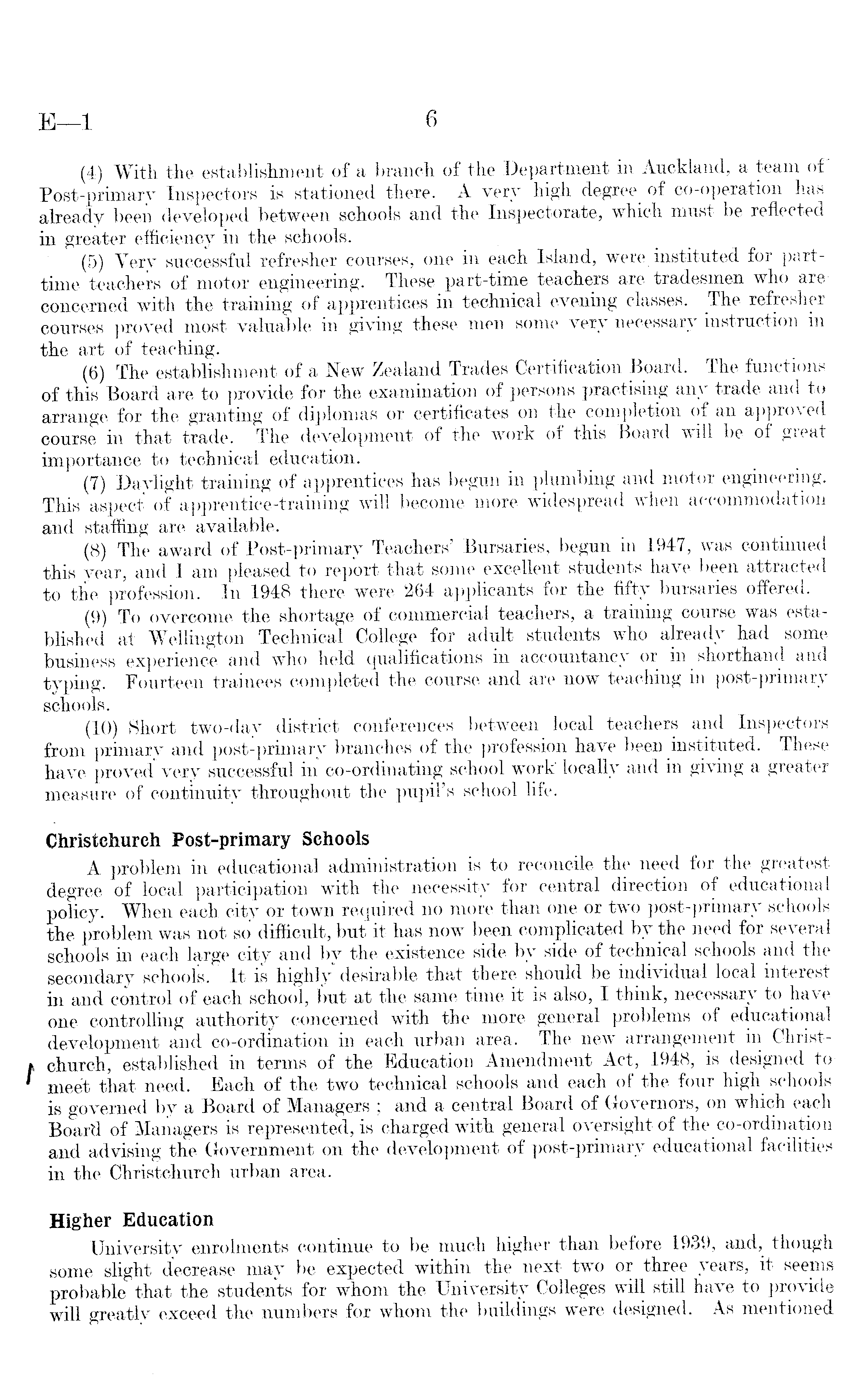 E—1 6

(4) With the establishment of a branch of the Department in Auckland, a team of Post-primary Inspectors is stationed there. A very high degree of co-operation has already been developed between schools and the Inspectorate, which must be reflected in greater efficiency in the schools.

(5) Very successful refresher courses, one in each Island, were instituted for part-time teachers of motor engineering. These part-time teachers are tradesmen who are concerned with the training of apprentices in technical evening classes. The refresher courses proved most valuable in giving these men some very necessary instruction in the art of teaching.

(6) The establishment of a New Zealand Trades Certification Board. The functions of this Board are to provide for the examination of persons practising any trade and to arrange for the granting of diplomas or certificates on the completion of an approved course in that trade. The development of the work of this Board will be of great importance to technical education.

(7) Daylight training of apprentices has begun in plumbing and motor engineering. This aspect of apprentice-training will become more widespread when accommodation and staffing are available.

(8) The award of Post-primary Teachers' Bursaries, begun in 1947, was continued this year, and I am pleased to report that some excellent students have been attracted to the profession. In 1948 there were 264 applicants for the fifty bursaries offered.

(9) To overcome the shortage of commercial teachers, a training course was established at Wellington Technical College for adult students who already had some business experience and who held qualifications in accountancy or in shorthand and typing. Fourteen trainees completed the course and are now teaching in post-primary schools.

(10) Short two-day district conferences between local teachers and Inspectors from primary and post-primary branches of the profession have been instituted. These have proved very successful in co-ordinating school work locally and in giving a greater measure of continuity throughout the pupil's school life.

Christchurch Post-primary Schools

A problem in educational administration is to reconcile the need for the greatest degree of local participation with the necessity for central direction of educational policy. When each city or town required no more than one or two post-primary schools the problem was not so difficult, but it has now been complicated by the need for several schools in each large city and by the existence side by side of technical schools and the secondary schools. It is highly desirable that there should be individual local interest in and control of each school, but at the same time it is also, I think, necessary to have one controlling authority concerned with the more general problems of educational development and co-ordination in each urban area. The new arrangement in Christchurch, established in terms of the Education Amendment Act, 1948, is designed to meet that need. Each of the two technical schools and each of the four high schools is governed by a Board of Managers; and a central Board of Governors, on which each Board of Managers is represented, is charged with general oversight of the co-ordination and advising the Government on the development of post-primary educational facilities in the Christchurch urban area.

Higher Education

University enrolments continue to be much higher than before 1939, and, though some slight decrease may be expected within the next two or three years, it seems probable that the students for whom the University Colleges will still have to provide will greatly exceed the numbers for whom the buildings were designed. As mentioned